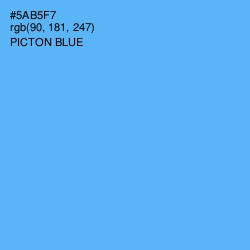 #5AB5F7
rgb(90, 181, 247)
PICTON BLUE